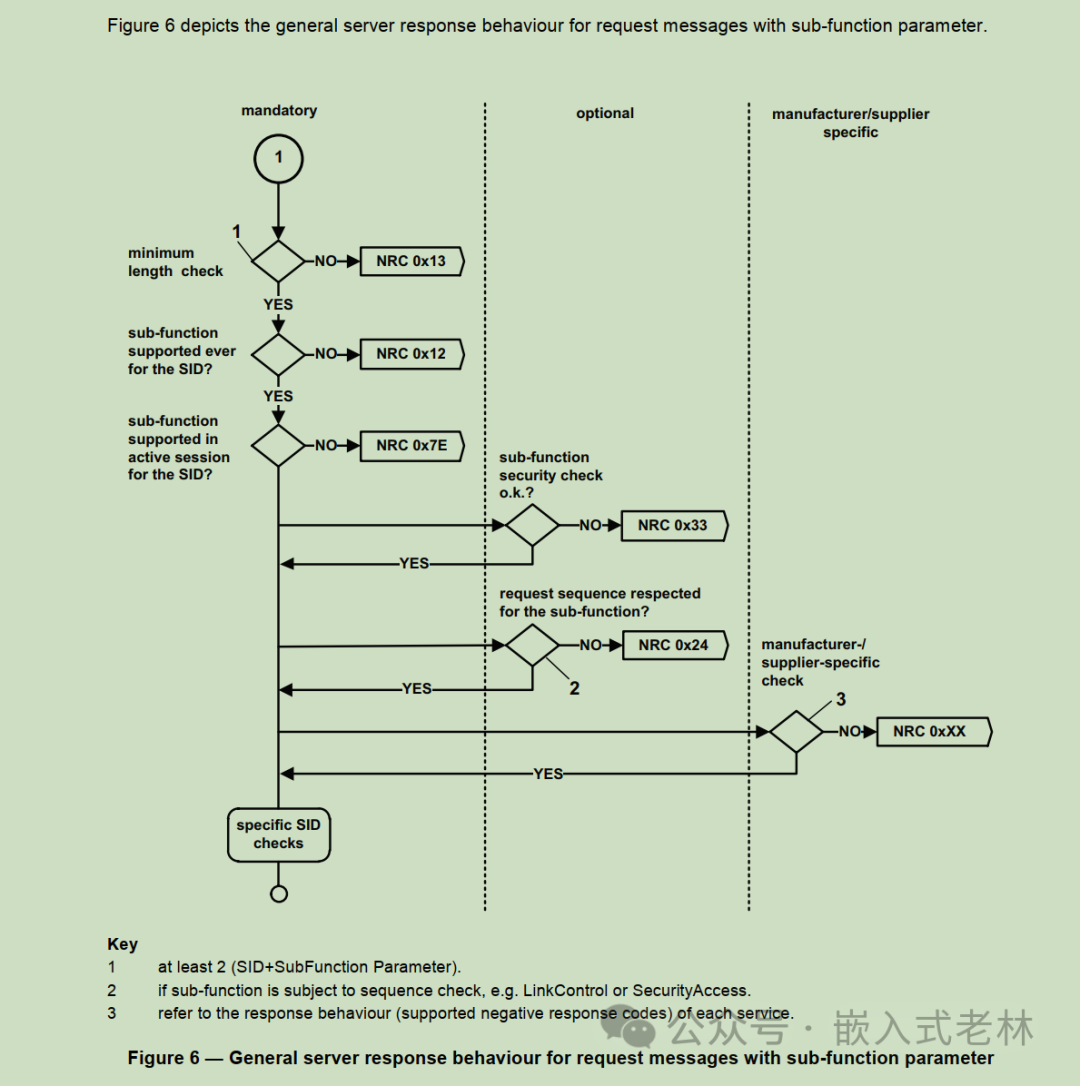 Figure 6 depicts the general server response behaviour for request messages with sub-function parameter.

mandatory

optional

manufacturer/supplier specific

1

1

minimum length check

NO

NRC 0x13

YES

sub-function supported ever for the SID?

NO

NRC 0x12

YES

sub-function supported in active session for the SID?

NO

NRC 0x7E

sub-function security check o.k.?

NO

NRC 0x33

YES

request sequence respected for the sub-function?

NO

NRC 0x24

2

YES

manufacturer-/ supplier-specific check

3

NO

NRC 0xXX

YES

specific SID checks

Key

1 at least 2 (SID+SubFunction Parameter).

2 if sub-function is subject to sequence check, e.g. LinkControl or SecurityAccess.

3 refer to the response behaviour (supported negative response codes) of each service.

公众号 · 嵌入式老林

Figure 6 — General server response behaviour for request messages with sub-function parameter